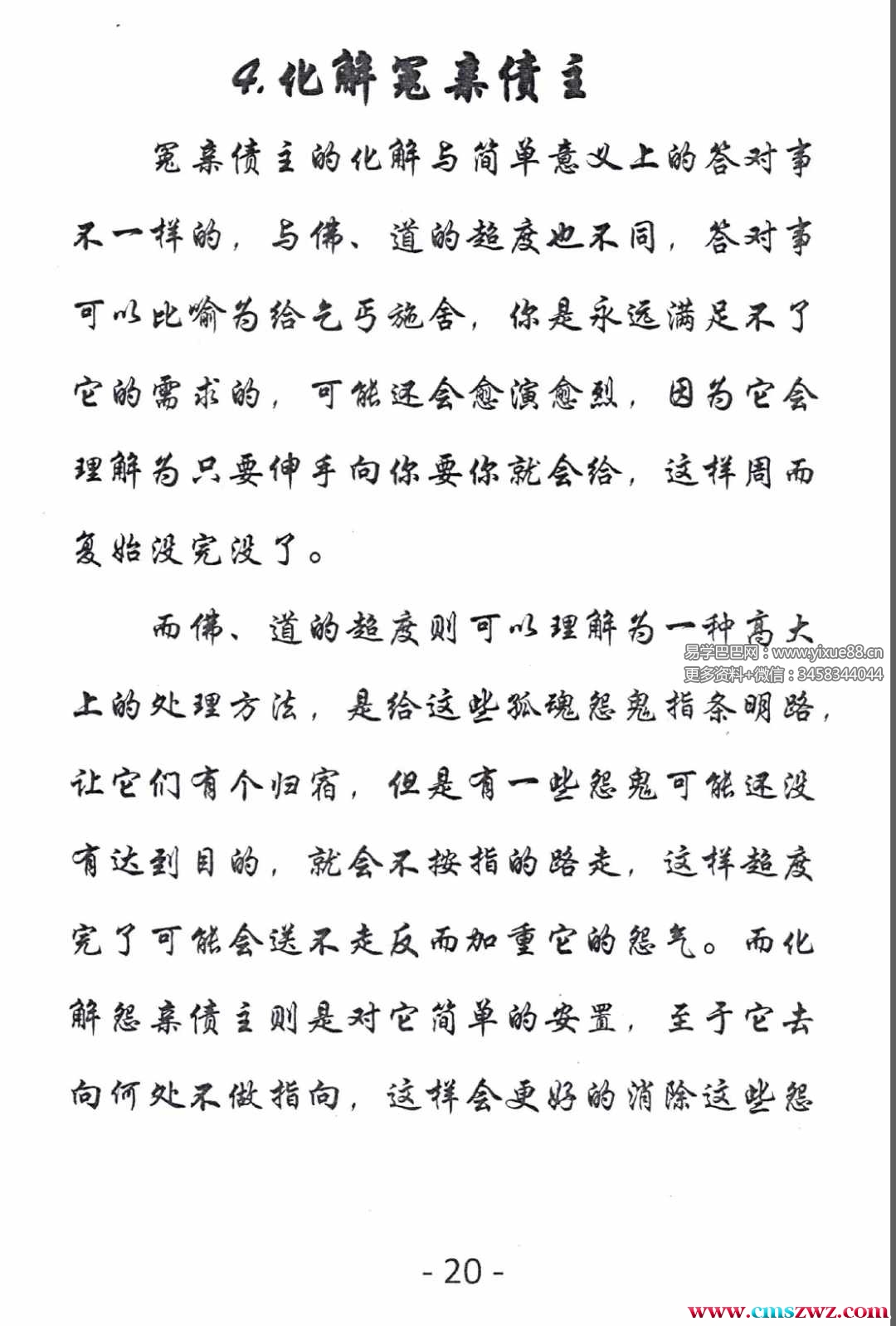 4.化解冤亲债主

冤亲债主的化解与简单意义上的答对事不一样的，与佛、道的超度也不同，答对事可以比喻为给乞丐施舍，你是永远满足不了它的需求的，可能还会愈演愈烈，因为它会理解为只要伸手向你要你就会给，这样周而复始没完没了。

而佛、道的超度则可以理解为一种高大上的处理方法，是给这些孤魂怨鬼指条明路，让它们有个归宿，但是有一些怨鬼可能还没有达到目的，就会不按指的路走，这样超度完了可能会送不走反而加重它的怨气。而化解怨亲债主则是对它简单的安置，至于它去向何处不做指向，这样会更好的消除这些怨

易学巴巴网：www.yixue88.cn
更多资料+微信：3458344044

- 20 -

www.cmszwz.com